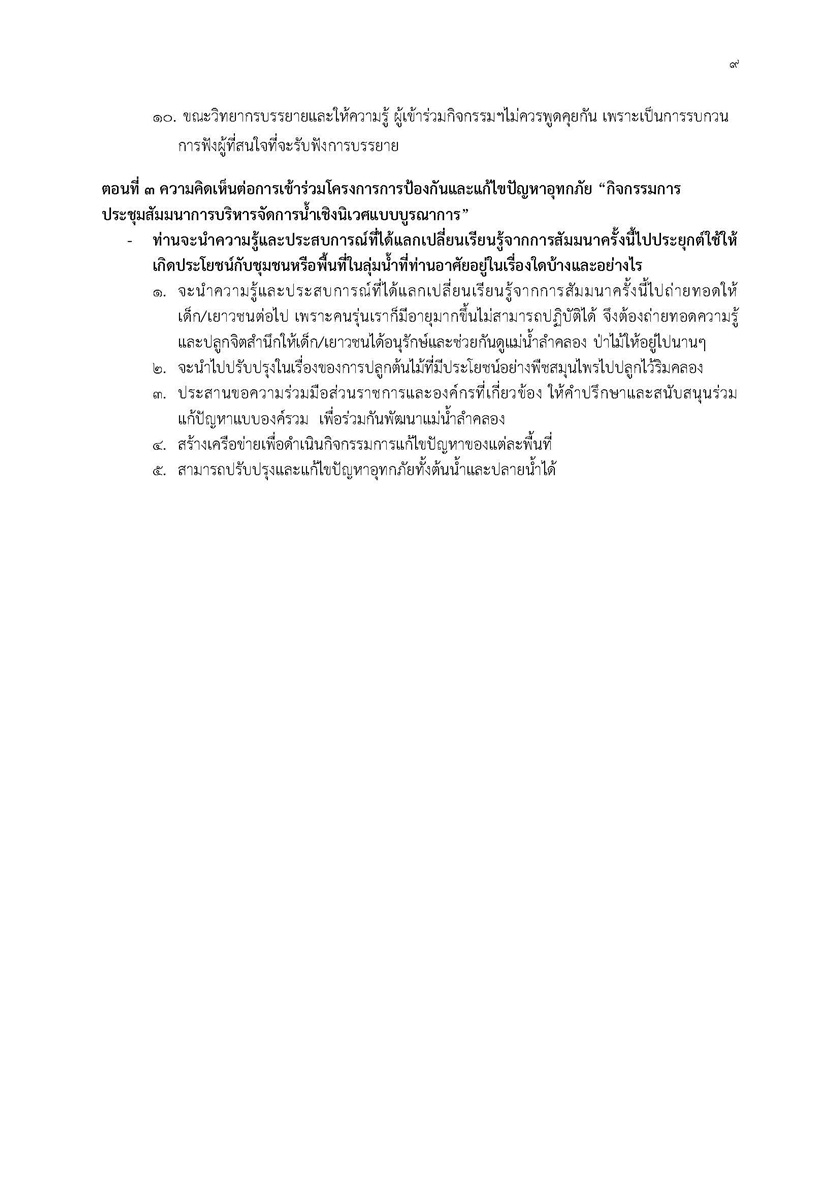 ๙

๑๐. ขณะวิทยากรบรรยายและให้ความรู้ ผู้เข้าร่วมกิจกรรมฯไม่ควรพูดคุยกัน เพราะเป็นการรบกวนการฟังผู้ที่สนใจที่จะรับฟังการบรรยาย

ตอนที่ ๓ ความคิดเห็นต่อการเข้าร่วมโครงการการป้องกันและแก้ไขปัญหาอุทกภัย “กิจกรรมการประชุมสัมมนาการบริหารจัดการน้ำเชิงนิเวศแบบบูรณาการ”

- ท่านจะนำความรู้และประสบการณ์ที่ได้แลกเปลี่ยนเรียนรู้จากการสัมมนาครั้งนี้ไปประยุกต์ใช้ให้เกิดประโยชน์กับชุมชนหรือพื้นที่ในลุ่มน้ำที่ท่านอาศัยอยู่ในเรื่องใดบ้างและอย่างไร

๑. จะนำความรู้และประสบการณ์ที่ได้แลกเปลี่ยนเรียนรู้จากการสัมมนาครั้งนี้ไปถ่ายทอดให้เด็ก/เยาวชนต่อไป เพราะคนรุ่นเราก็มีอายุมากขึ้นไม่สามารถปฏิบัติได้ จึงต้องถ่ายทอดความรู้และปลูกจิตสำนึกให้เด็ก/เยาวชนได้อนุรักษ์และช่วยกันดูแม่น้ำลำคลอง ป่าไม้ให้อยู่ไปนานๆ

๒. จะนำไปปรับปรุงในเรื่องของการปลูกต้นไม้ที่มีประโยชน์อย่างพืชสมุนไพรไปปลูกไว้ริมคลอง

๓. ประสานขอความร่วมมือส่วนราชการและองค์กรที่เกี่ยวข้อง ให้คำปรึกษาและสนับสนุนร่วมแก้ปัญหาแบบองค์รวม เพื่อร่วมกันพัฒนาแม่น้ำลำคลอง

๔. สร้างเครือข่ายเพื่อดำเนินกิจกรรมการแก้ไขปัญหาของแต่ละพื้นที่

๕. สามารถปรับปรุงและแก้ไขปัญหาอุทกภัยทั้งต้นน้ำและปลายน้ำได้